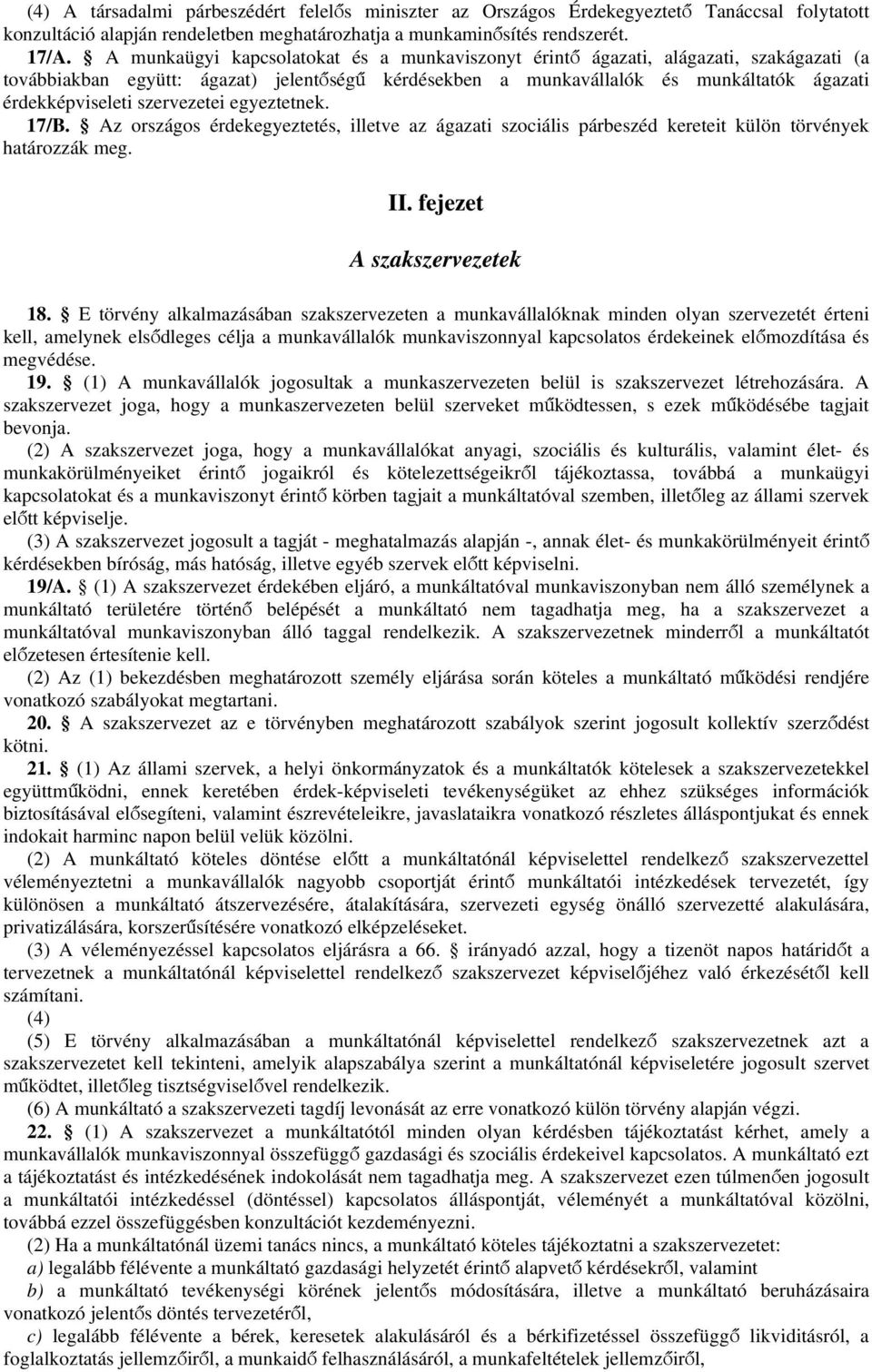 (4) A társadalmi párbeszédért felelős miniszter az Országos Érdekegyeztető Tanáccsal folytatott konzultáció alapján rendeletben meghatározhatja a munkaminősítés rendszerét.

17/A. § A munkaügyi kapcsolatokat és a munkaviszonyt érintő ágazati, alágazati, szakágazati (a továbbiakban együtt: ágazat) jelentőségű kérdésekben a munkavállalók és munkáltatók ágazati érdekképviseleti szervezetei egyeztetnek.

17/B. § Az országos érdekegyeztetés, illetve az ágazati szociális párbeszéd kereteit külön törvények határozzák meg.

II. fejezet

A szakszervezetek

18. § E törvény alkalmazásában szakszervezeten a munkavállalóknak minden olyan szervezetét érteni kell, amelynek elsődleges célja a munkavállalók munkaviszonnyal kapcsolatos érdekeinek előmozdítása és megvédése.

19. § (1) A munkavállalók jogosultak a munkaszervezeten belül is szakszervezet létrehozására. A szakszervezet joga, hogy a munkaszervezeten belül szerveket működtessen, s ezek működésébe tagjait bevonja.

(2) A szakszervezet joga, hogy a munkavállalókat anyagi, szociális és kulturális, valamint élet- és munkakörülményeiket érintő jogaikról és kötelezettségeikről tájékoztassa, továbbá a munkaügyi kapcsolatokat és a munkaviszonyt érintő körben tagjait a munkáltatóval szemben, illetőleg az állami szervek előtt képviselje.

(3) A szakszervezet jogosult a tagját - meghatalmazás alapján -, annak élet- és munkakörülményeit érintő kérdésekben bíróság, más hatóság, illetve egyéb szervek előtt képviselni.

19/A. § (1) A szakszervezet érdekében eljáró, a munkáltatóval munkaviszonyban nem álló személynek a munkáltató területére történő belépését a munkáltató nem tagadhatja meg, ha a szakszervezet a munkáltatóval munkaviszonyban álló taggal rendelkezik. A szakszervezetnek minderről a munkáltatót előzetesen értesítenie kell.

(2) Az (1) bekezdésben meghatározott személy eljárása során köteles a munkáltató működési rendjére vonatkozó szabályokat megtartani.

20. § A szakszervezet az e törvényben meghatározott szabályok szerint jogosult kollektív szerződést kötni.

21. § (1) Az állami szervek, a helyi önkormányzatok és a munkáltatók kötelesek a szakszervezetekkel együttműködni, ennek keretében érdek-képviseleti tevékenységüket az ehhez szükséges információk biztosításával elősegíteni, valamint észrevételeikre, javaslataikra vonatkozó részletes álláspontjukat és ennek indokait harminc napon belül velük közölni.

(2) A munkáltató köteles döntése előtt a munkáltatónál képviselettel rendelkező szakszervezettel véleményeztetni a munkavállalók nagyobb csoportját érintő munkáltatói intézkedések tervezetét, így különösen a munkáltató átszervezésére, átalakítására, szervezeti egység önálló szervezetté alakulására, privatizálására, korszerűsítésére vonatkozó elképzeléseket.

(3) A véleményezéssel kapcsolatos eljárásra a 66. § irányadó azzal, hogy a tizenöt napos határidőt a tervezetnek a munkáltatónál képviselettel rendelkező szakszervezet képviselőjéhez való érkezésétől kell számítani.

(4)

(5) E törvény alkalmazásában a munkáltatónál képviselettel rendelkező szakszervezetnek azt a szakszervezetet kell tekinteni, amelyik alapszabálya szerint a munkáltatónál képviseletére jogosult szervet működtet, illetőleg tisztségviselővel rendelkezik.

(6) A munkáltató a szakszervezeti tagdíj levonását az erre vonatkozó külön törvény alapján végzi.

22. § (1) A szakszervezet a munkáltatótól minden olyan kérdésben tájékoztatást kérhet, amely a munkavállalók munkaviszonnyal összefüggő gazdasági és szociális érdekeivel kapcsolatos. A munkáltató ezt a tájékoztatást és intézkedésének indokolását nem tagadhatja meg. A szakszervezet ezen túlmenően jogosult a munkáltatói intézkedéssel (döntéssel) kapcsolatos álláspontját, véleményét a munkáltatóval közölni, továbbá ezzel összefüggésben konzultációt kezdeményezni.

(2) Ha a munkáltatónál üzemi tanács nincs, a munkáltató köteles tájékoztatni a szakszervezetet:

a) legalább félévente a munkáltató gazdasági helyzetét érintő alapvető kérdésekről, valamint

b) a munkáltató tevékenységi körének jelentős módosítására, illetve a munkáltató beruházásaira vonatkozó jelentős döntés tervezetéről,

c) legalább félévente a bérek, keresetek alakulásáról és a bérkifizetéssel összefüggő likviditásról, a foglalkoztatás jellemzőiről, a munkaidő felhasználásáról, a munkafeltételek jellemzőiről,